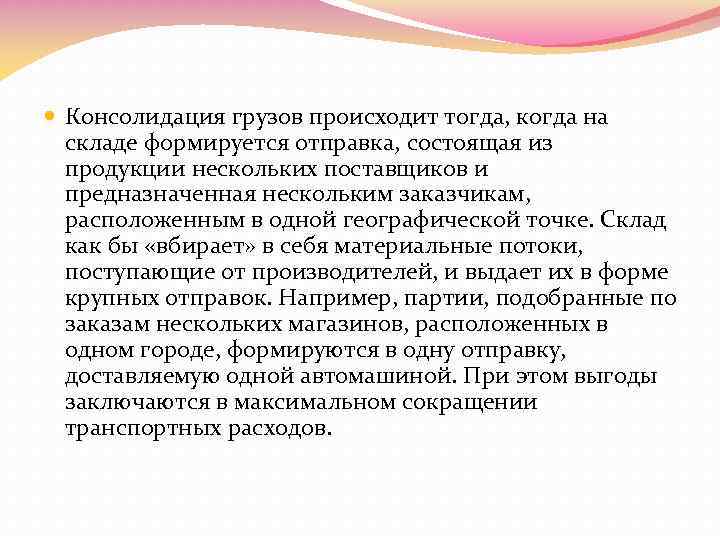 Консолидация грузов происходит тогда, когда на складе формируется отправка, состоящая из продукции нескольких поставщиков и предназначенная нескольким заказчикам, расположенным в одной географической точке. Склад как бы «вбирает» в себя материальные потоки, поступающие от производителей, и выдает их в форме крупных отправок. Например, партии, подобранные по заказам нескольких магазинов, расположенных в одном городе, формируются в одну отправку, доставляемую одной автомашиной. При этом выгоды заключаются в максимальном сокращении транспортных расходов.